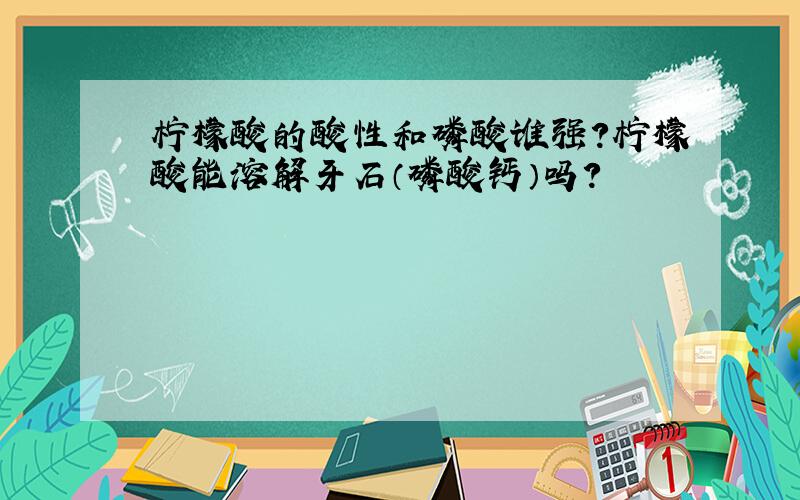 柠檬酸的酸性和磷酸谁强?柠檬酸能溶解牙石(磷酸钙)吗?